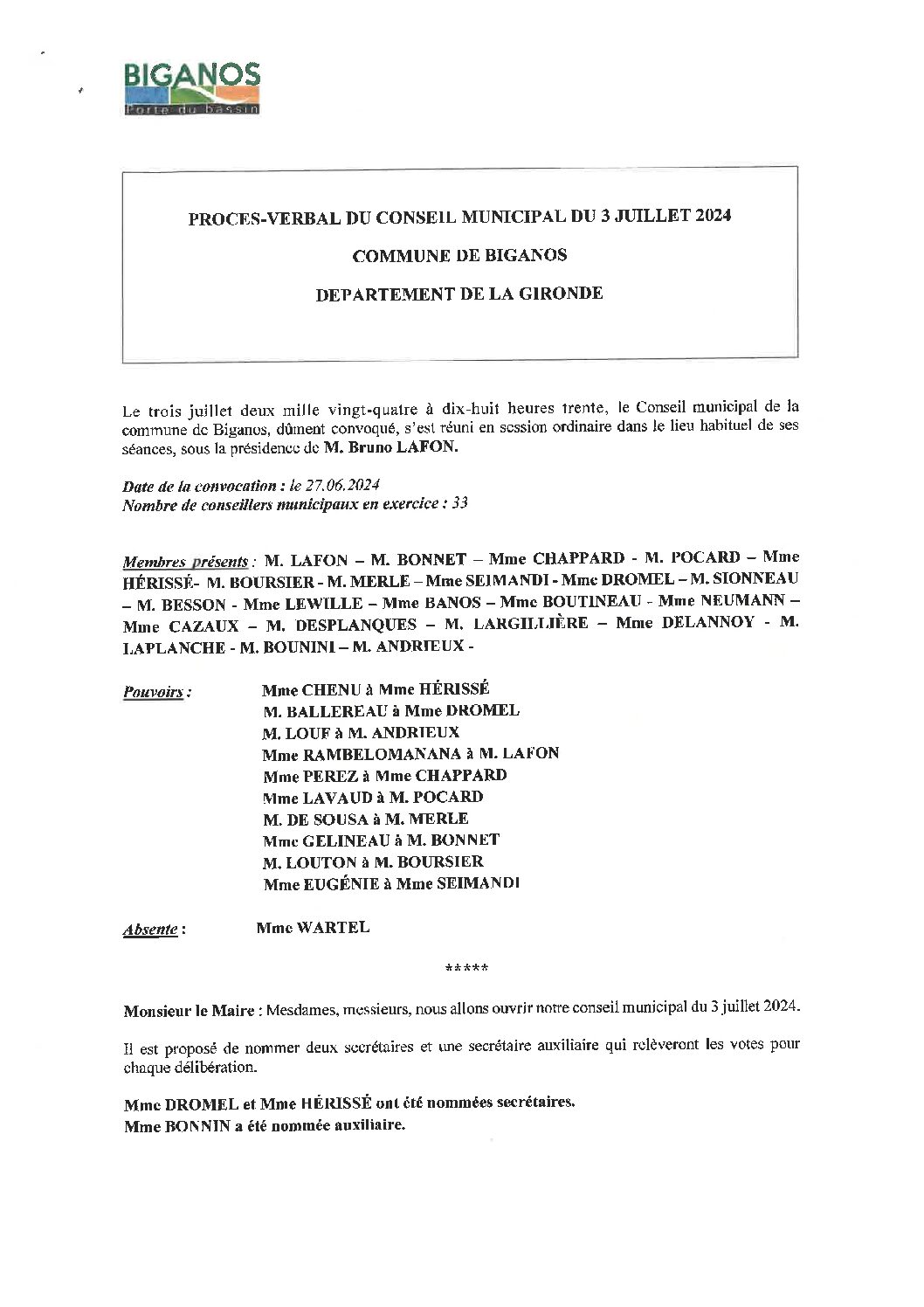 BIGANOS
Porte du bassin

PROCES-VERBAL DU CONSEIL MUNICIPAL DU 3 JUILLET 2024

COMMUNE DE BIGANOS

DEPARTEMENT DE LA GIRONDE

Le trois juillet deux mille vingt-quatre à dix-huit heures trente, le Conseil municipal de la commune de Biganos, dûment convoqué, s'est réuni en session ordinaire dans le lieu habituel de ses séances, sous la présidence de M. Bruno LAFON.

Date de la convocation : le 27.06.2024
Nombre de conseillers municipaux en exercice : 33

Membres présents : M. LAFON – M. BONNET – Mme CHAPPARD - M. POCARD – Mme HÉRISSÉ- M. BOURSIER - M. MERLE – Mme SEIMANDI - Mme DROMEL – M. SIONNEAU – M. BESSON - Mme LEWILLE – Mme BANOS – Mme BOUTINEAU - Mme NEUMANN – Mme CAZAUX – M. DESPLANQUES – M. LARGILLIÈRE – Mme DELANNOY - M. LAPLANCHE - M. BOUNINI – M. ANDRIEUX -

Pouvoirs : Mme CHENU à Mme HÉRISSÉ
M. BALLEREAU à Mme DROMEL
M. LOUF à M. ANDRIEUX
Mme RAMBELOMANANA à M. LAFON
Mme PEREZ à Mme CHAPPARD
Mme LAVAUD à M. POCARD
M. DE SOUSA à M. MERLE
Mme GELINEAU à M. BONNET
M. LOUTON à M. BOURSIER
Mme EUGÉNIE à Mme SEIMANDI

Absente : Mme WARTEL

*****

Monsieur le Maire : Mesdames, messieurs, nous allons ouvrir notre conseil municipal du 3 juillet 2024.

Il est proposé de nommer deux secrétaires et une secrétaire auxiliaire qui relèveront les votes pour chaque délibération.

Mme DROMEL et Mme HÉRISSÉ ont été nommées secrétaires.
Mme BONNIN a été nommée auxiliaire.